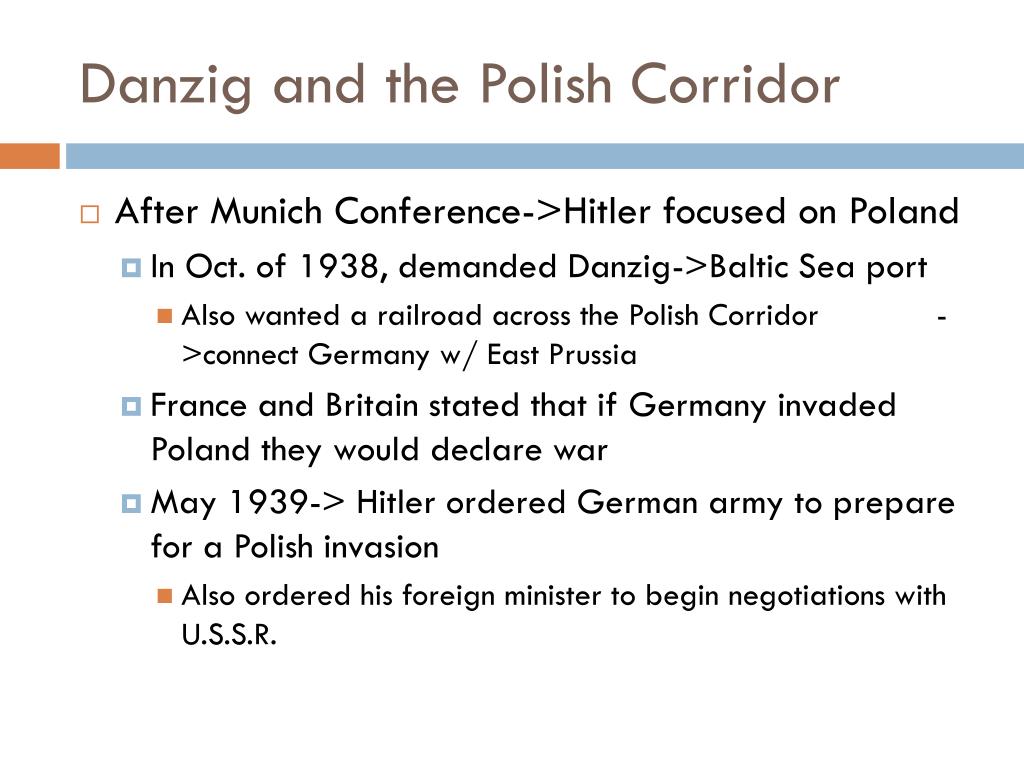 Danzig and the Polish Corridor

After Munich Conference->Hitler focused on Poland

In Oct. of 1938, demanded Danzig->Baltic Sea port

Also wanted a railroad across the Polish Corridor ->connect Germany w/ East Prussia

France and Britain stated that if Germany invaded Poland they would declare war

May 1939-> Hitler ordered German army to prepare for a Polish invasion

Also ordered his foreign minister to begin negotiations with U.S.S.R.